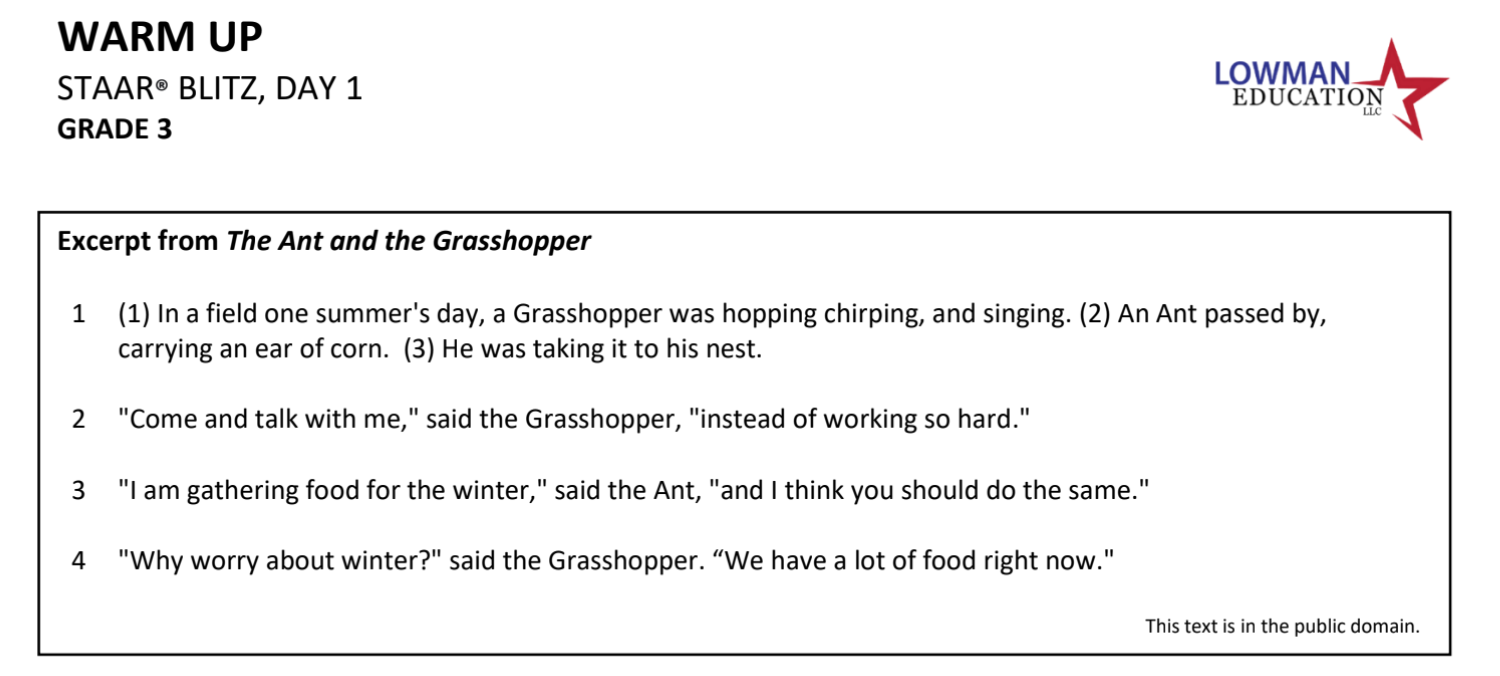 WARM UP
STAAR® BLITZ, DAY 1
GRADE 3

LOWMAN
EDUCATION
LLC

Excerpt from The Ant and the Grasshopper

1 (1) In a field one summer's day, a Grasshopper was hopping chirping, and singing. (2) An Ant passed by, carrying an ear of corn. (3) He was taking it to his nest.

2 "Come and talk with me," said the Grasshopper, "instead of working so hard."

3 "I am gathering food for the winter," said the Ant, "and I think you should do the same."

4 "Why worry about winter?" said the Grasshopper. "We have a lot of food right now."

This text is in the public domain.